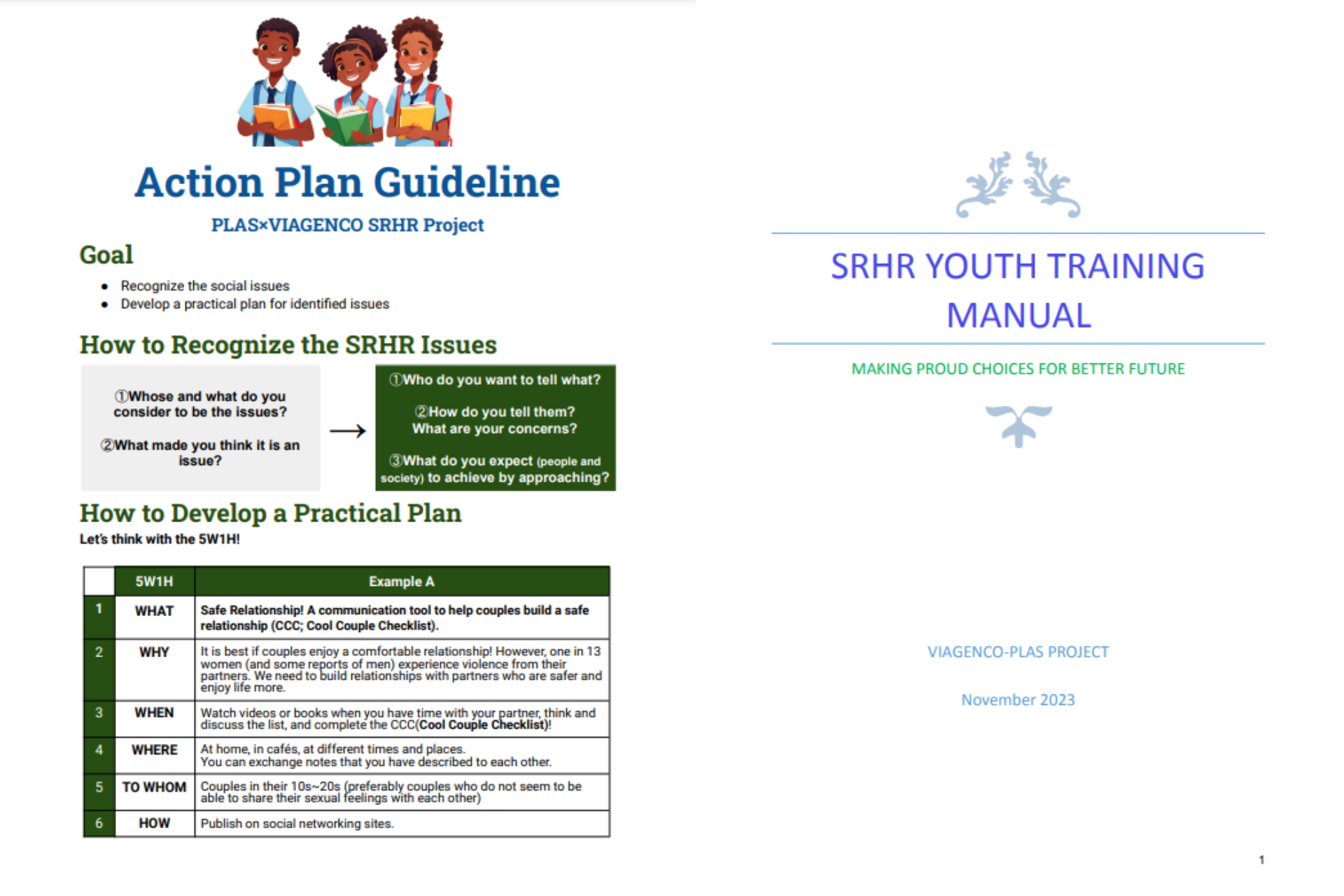 Action Plan Guideline

PLAS×VIAGENCO SRHR Project

Goal

• Recognize the social issues
• Develop a practical plan for identified issues

How to Recognize the SRHR Issues

①Whose and what do you consider to be the issues?

②What made you think it is an issue?

→

①Who do you want to tell what?

②How do you tell them? What are your concerns?

③What do you expect (people and society) to achieve by approaching?

How to Develop a Practical Plan

Let's think with the 5W1H!

| | 5W1H | Example A |
|---|---|---|
| 1 | WHAT | Safe Relationship! A communication tool to help couples build a safe relationship (CCC; Cool Couple Checklist). |
| 2 | WHY | It is best if couples enjoy a comfortable relationship! However, one in 13 women (and some reports of men) experience violence from their partners. We need to build relationships with partners who are safer and enjoy life more. |
| 3 | WHEN | Watch videos or books when you have time with your partner, think and discuss the list, and complete the CCC(Cool Couple Checklist)! |
| 4 | WHERE | At home, in cafés, at different times and places. You can exchange notes that you have described to each other. |
| 5 | TO WHOM | Couples in their 10s~20s (preferably couples who do not seem to be able to share their sexual feelings with each other) |
| 6 | HOW | Publish on social networking sites. |

SRHR YOUTH TRAINING MANUAL

MAKING PROUD CHOICES FOR BETTER FUTURE

VIAGENCO-PLAS PROJECT

November 2023

1